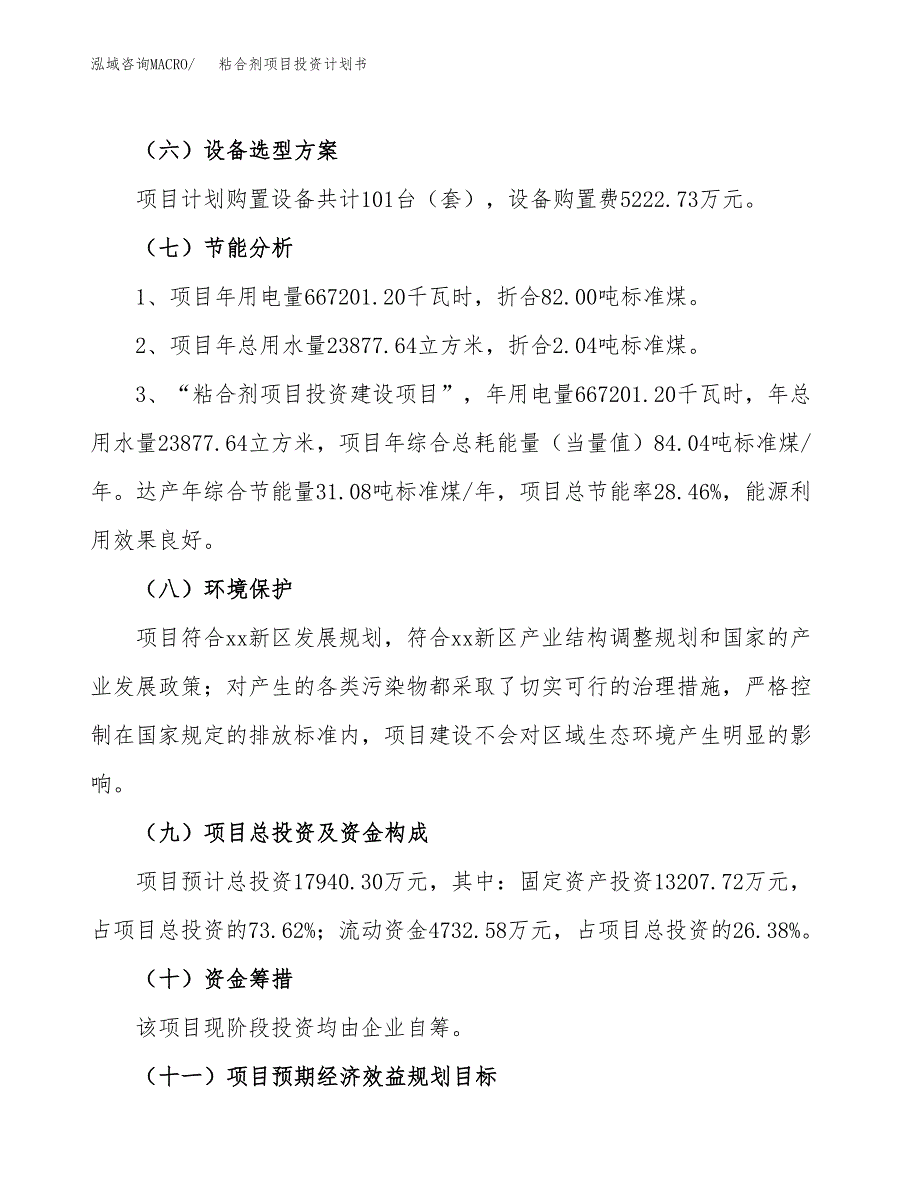 泓域咨询MACRO/　粘合剂项目投资计划书

（六）设备选型方案

项目计划购置设备共计101台（套），设备购置费5222.73万元。

（七）节能分析

1、项目年用电量667201.20千瓦时，折合82.00吨标准煤。

2、项目年总用水量23877.64立方米，折合2.04吨标准煤。

3、“粘合剂项目投资建设项目”，年用电量667201.20千瓦时，年总用水量23877.64立方米，项目年综合总耗能量（当量值）84.04吨标准煤/年。达产年综合节能量31.08吨标准煤/年，项目总节能率28.46%，能源利用效果良好。

（八）环境保护

项目符合xx新区发展规划，符合xx新区产业结构调整规划和国家的产业发展政策；对产生的各类污染物都采取了切实可行的治理措施，严格控制在国家规定的排放标准内，项目建设不会对区域生态环境产生明显的影响。

（九）项目总投资及资金构成

项目预计总投资17940.30万元，其中：固定资产投资13207.72万元，占项目总投资的73.62%；流动资金4732.58万元，占项目总投资的26.38%。

（十）资金筹措

该项目现阶段投资均由企业自筹。

（十一）项目预期经济效益规划目标